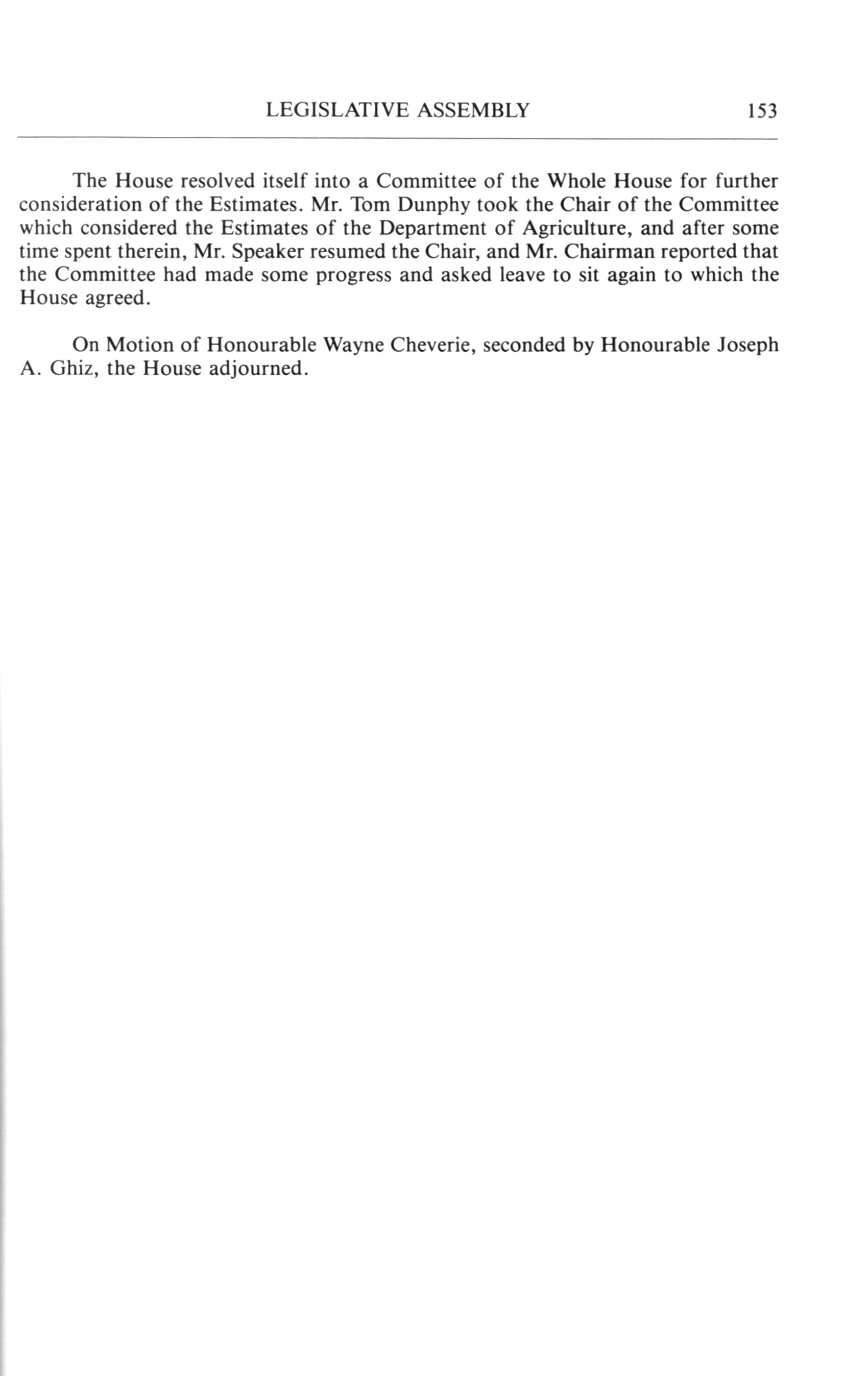 LEGISLATIVE ASSEMBLY 153

The House resolved itself into a Committee of the Whole House for further consideration of the Estimates. Mr. Tom Dunphy took the Chair of the Committee which considered the Estimates of the Department of Agriculture, and after some time spent therein, Mr. Speaker resumed the Chair, and Mr. Chairman reported that the Committee had made some progress and asked leave to sit again to which the House agreed.

On Motion of Honourable Wayne Cheverie, seconded by Honourable Joseph A. Ghiz, the House adjourned.